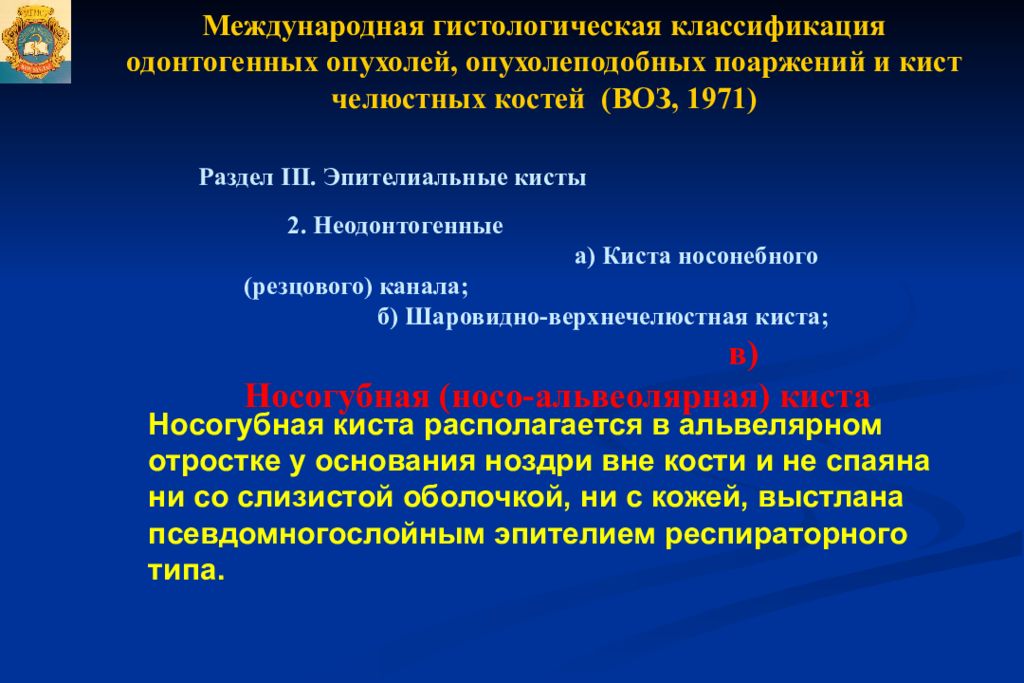 Международная гистологическая классификация одонтогенных опухолей, опухолеподобных поаржений и кист челюстных костей (ВОЗ, 1971)

Раздел III. Эпителиальные кисты

2. Неодонтогенные

а) Киста носонебного (резцового) канала;

б) Шаровидно-верхнечелюстная киста;

в) Носогубная (носо-альвеолярная) киста

Носогубная киста располагается в альвелярном отростке у основания ноздри вне кости и не спаяна ни со слизистой оболочкой, ни с кожей, выстлана псевдомногослойным эпителием респираторного типа.